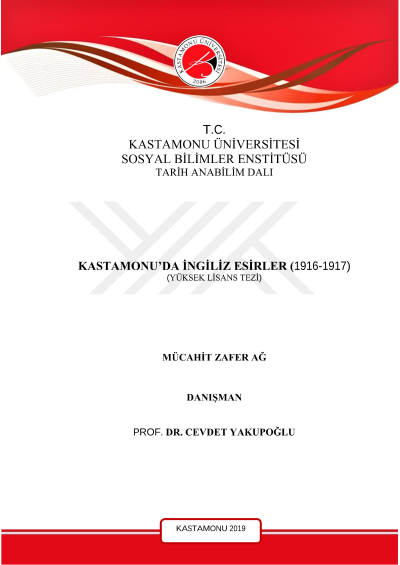 KASTAMONU ÜNİVERSİTESİ
2006

T.C.
KASTAMONU ÜNİVERSİTESİ
SOSYAL BİLİMLER ENSTİTÜSÜ
TARİH ANABİLİM DALI

KASTAMONU'DA İNGİLİZ ESİRLER (1916-1917)
(YÜKSEK LİSANS TEZİ)

MÜCAHİT ZAFER AĞ

DANIŞMAN

PROF. DR. CEVDET YAKUPOĞLU

KASTAMONU 2019